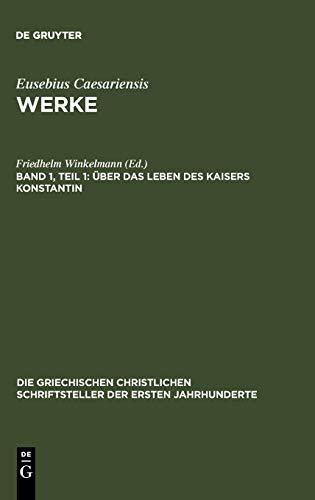 DE GRUYTER

Eusebius Caesariensis
WERKE

Friedhelm Winkelmann (Ed.)
BAND 1, TEIL 1: ÜBER DAS LEBEN DES KAISERS KONSTANTIN

DIE GRIECHISCHEN CHRISTLICHEN SCHRIFTSTELLER DER ERSTEN JAHRHUNDERTE

DE
G